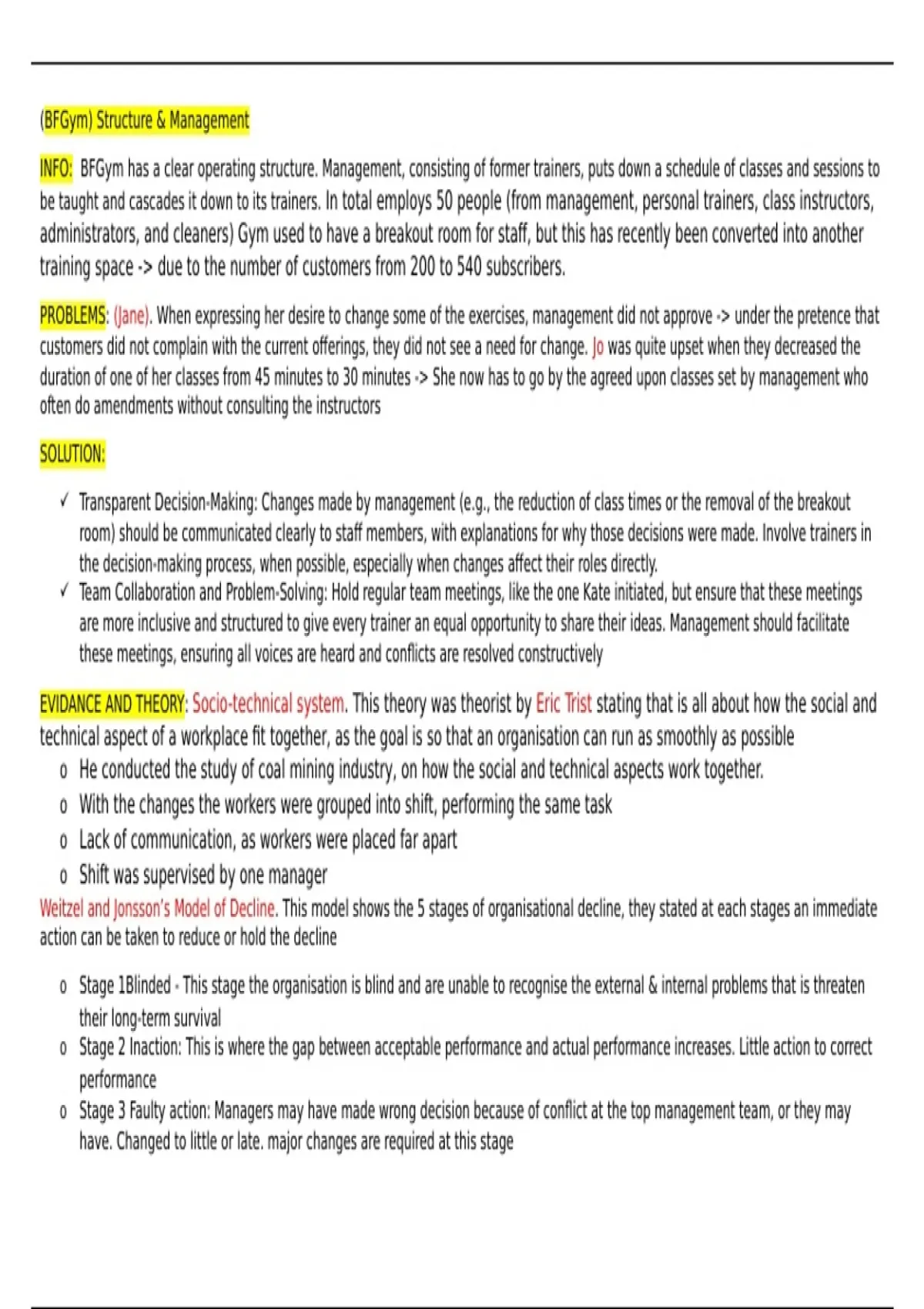 (BFGym) Structure & Management

INFO: BFGym has a clear operating structure. Management, consisting of former trainers, puts down a schedule of classes and sessions to be taught and cascades it down to its trainers. In total employs 50 people (from management, personal trainers, class instructors, administrators, and cleaners) Gym used to have a breakout room for staff, but this has recently been converted into another training space -> due to the number of customers from 200 to 540 subscribers.

PROBLEMS: (Jane). When expressing her desire to change some of the exercises, management did not approve -> under the pretence that customers did not complain with the current offerings, they did not see a need for change. Jo was quite upset when they decreased the duration of one of her classes from 45 minutes to 30 minutes -> She now has to go by the agreed upon classes set by management who often do amendments without consulting the instructors

SOLUTION:

✓ Transparent Decision-Making: Changes made by management (e.g., the reduction of class times or the removal of the breakout room) should be communicated clearly to staff members, with explanations for why those decisions were made. Involve trainers in the decision-making process, when possible, especially when changes affect their roles directly.
✓ Team Collaboration and Problem-Solving: Hold regular team meetings, like the one Kate initiated, but ensure that these meetings are more inclusive and structured to give every trainer an equal opportunity to share their ideas. Management should facilitate these meetings, ensuring all voices are heard and conflicts are resolved constructively

EVIDANCE AND THEORY: Socio-technical system. This theory was theorist by Eric Trist stating that is all about how the social and technical aspect of a workplace fit together, as the goal is so that an organisation can run as smoothly as possible
o He conducted the study of coal mining industry, on how the social and technical aspects work together.
o With the changes the workers were grouped into shift, performing the same task
o Lack of communication, as workers were placed far apart
o Shift was supervised by one manager
Weitzel and Jonsson's Model of Decline. This model shows the 5 stages of organisational decline, they stated at each stages an immediate action can be taken to reduce or hold the decline

o Stage 1Blinded - This stage the organisation is blind and are unable to recognise the external & internal problems that is threaten their long-term survival
o Stage 2 Inaction: This is where the gap between acceptable performance and actual performance increases. Little action to correct performance
o Stage 3 Faulty action: Managers may have made wrong decision because of conflict at the top management team, or they may have. Changed to little or late. major changes are required at this stage